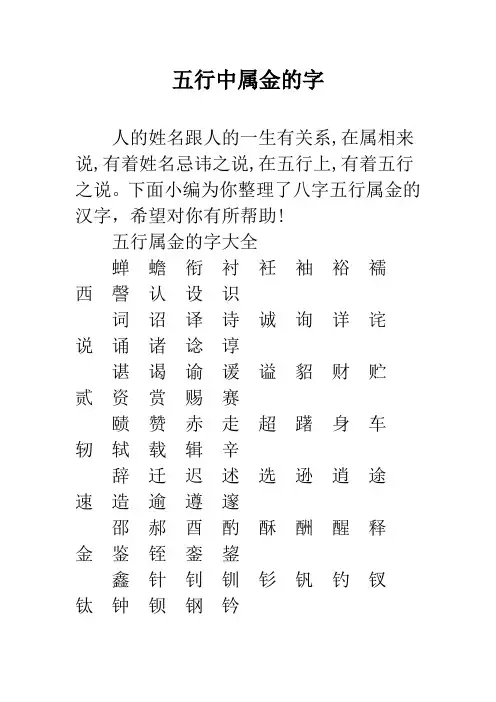 五行中属金的字

人的姓名跟人的一生有关系,在属相来说,有着姓名忌讳之说,在五行上,有着五行之说。下面小编为你整理了八字五行属金的汉字，希望对你有所帮助!

五行属金的字大全

蝉 蟾 衔 衬 衽 袖 裕 襦 西 謦 认 设 识

词 诏 译 诗 诚 询 详 诧 说 诵 诸 谂 谆

谌 谒 谕 谖 谥 貂 财 贮 贰 资 赏 赐 赛

赜 赞 赤 走 超 躇 身 车 轫 轼 载 辑 辛

辞 迁 迟 述 选 逊 逍 途 速 造 逾 遵 邃

邵 郝 酉 酌 酥 酬 醒 释 金 鉴 铚 銮 鋆

鑫 针 钊 钏 钐 钒 钓 钗 钛 钟 钡 钢 钤